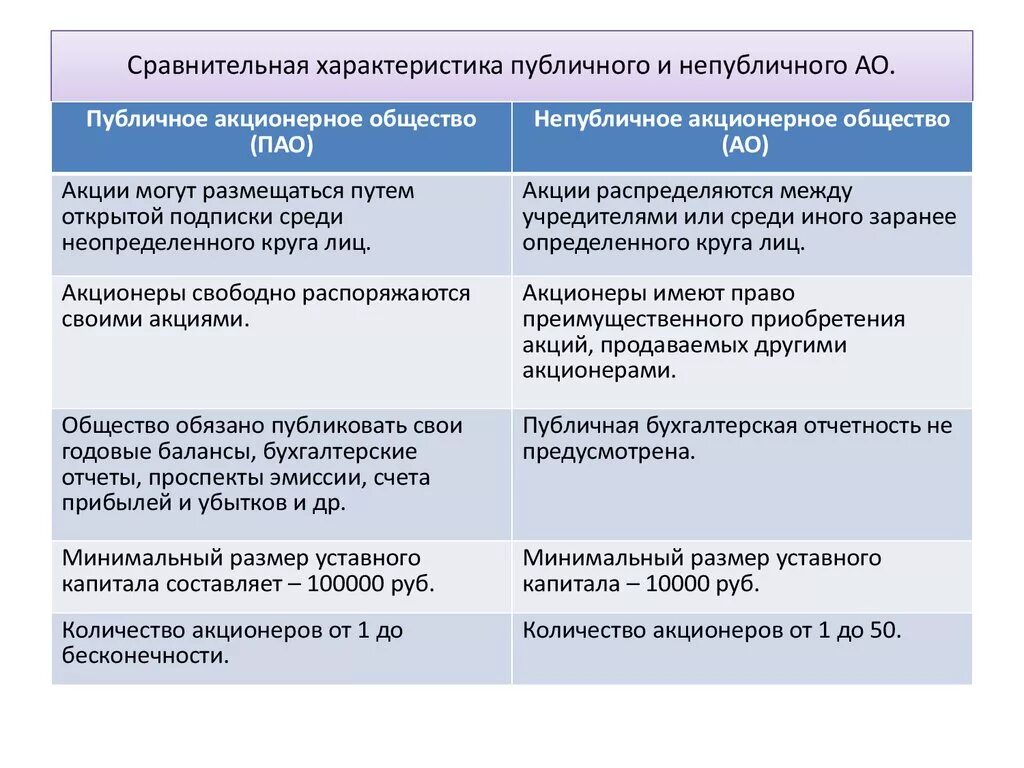 Сравнительная характеристика публичного и непубличного АО.

| Публичное акционерное общество (ПАО) | Непубличное акционерное общество (АО) |
|---|---|
| Акции могут размещаться путем открытой подписки среди неопределенного круга лиц. | Акции распределяются между учредителями или среди иного заранее определенного круга лиц. |
| Акционеры свободно распоряжаются своими акциями. | Акционеры имеют право преимущественного приобретения акций, продаваемых другими акционерами. |
| Общество обязано публиковать свои годовые балансы, бухгалтерские отчеты, проспекты эмиссии, счета прибылей и убытков и др. | Публичная бухгалтерская отчетность не предусмотрена. |
| Минимальный размер уставного капитала составляет – 100000 руб. | Минимальный размер уставного капитала – 10000 руб. |
| Количество акционеров от 1 до бесконечности. | Количество акционеров от 1 до 50. |